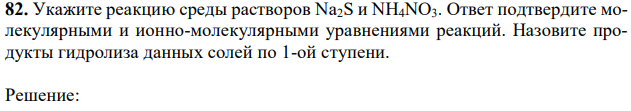 **82.** Укажите реакцию среды растворов $Na_2S$ и $NH_4NO_3$. Ответ подтвердите молекулярными и ионно-молекулярными уравнениями реакций. Назовите продукты гидролиза данных солей по 1-ой ступени.

Решение: